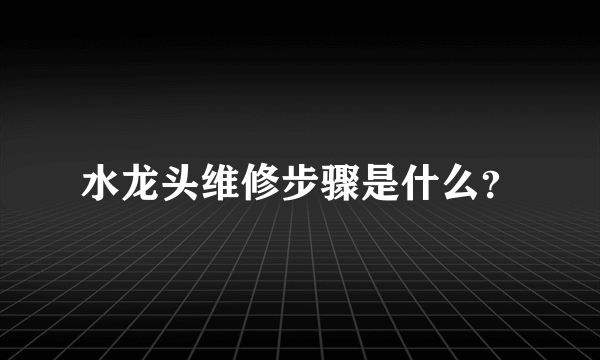 水龙头维修步骤是什么?